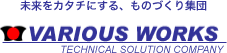 未来をカタチにする、ものづくり集団

VARIOUS WORKS

TECHNICAL SOLUTION COMPANY